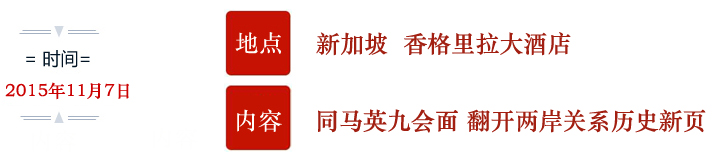 = 时间=
2015年11月7日

地点 新加坡 香格里拉大酒店

内容 同马英九会面 翻开两岸关系历史新页